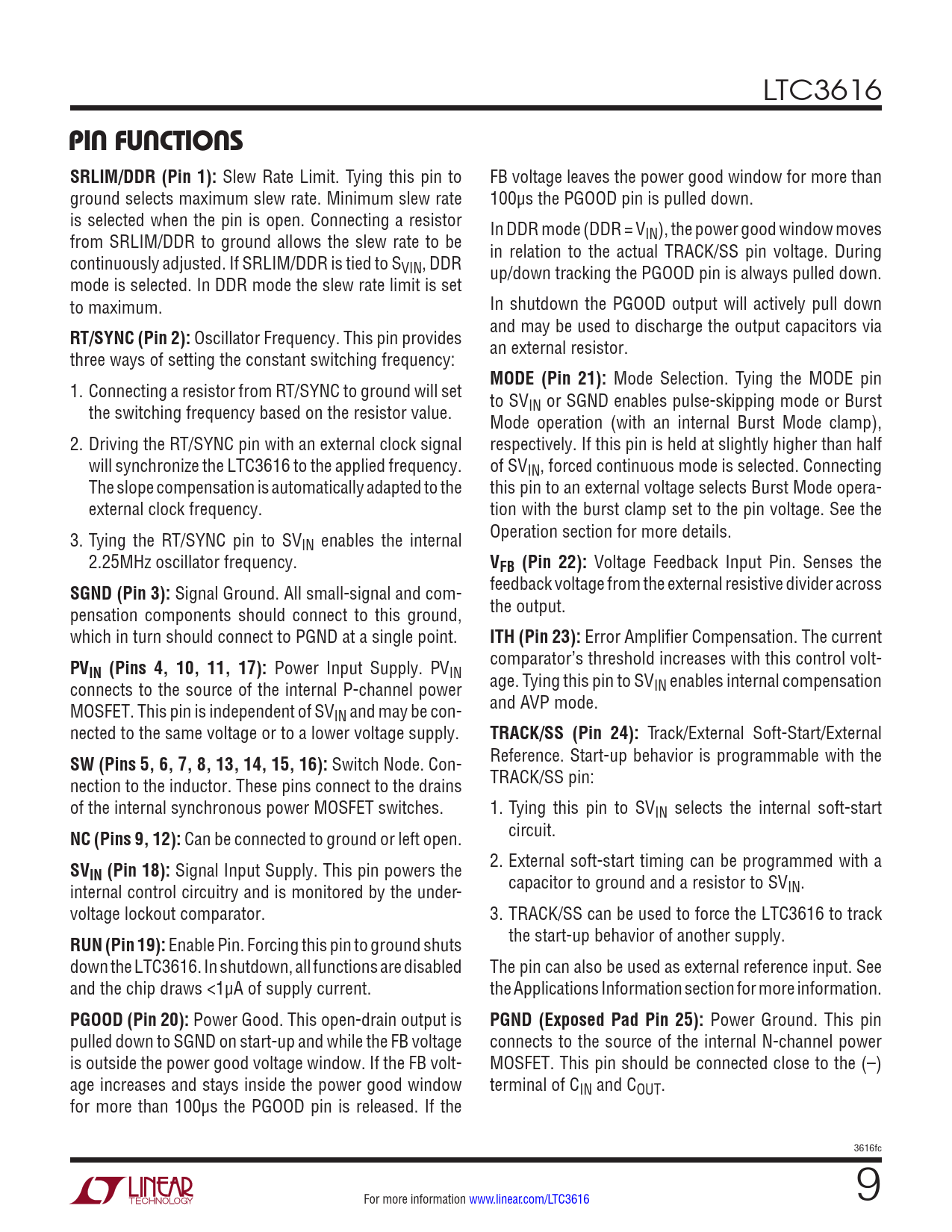 LTC3616

PIN FUNCTIONS

**SRLIM/DDR (Pin 1):** Slew Rate Limit. Tying this pin to ground selects maximum slew rate. Minimum slew rate is selected when the pin is open. Connecting a resistor from SRLIM/DDR to ground allows the slew rate to be continuously adjusted. If SRLIM/DDR is tied to $S_{VIN}$, DDR mode is selected. In DDR mode the slew rate limit is set to maximum.

**RT/SYNC (Pin 2):** Oscillator Frequency. This pin provides three ways of setting the constant switching frequency:

1. Connecting a resistor from RT/SYNC to ground will set the switching frequency based on the resistor value.

2. Driving the RT/SYNC pin with an external clock signal will synchronize the LTC3616 to the applied frequency. The slope compensation is automatically adapted to the external clock frequency.

3. Tying the RT/SYNC pin to $SV_{IN}$ enables the internal 2.25MHz oscillator frequency.

**SGND (Pin 3):** Signal Ground. All small-signal and compensation components should connect to this ground, which in turn should connect to PGND at a single point.

**$PV_{IN}$ (Pins 4, 10, 11, 17):** Power Input Supply. $PV_{IN}$ connects to the source of the internal P-channel power MOSFET. This pin is independent of $SV_{IN}$ and may be connected to the same voltage or to a lower voltage supply.

**SW (Pins 5, 6, 7, 8, 13, 14, 15, 16):** Switch Node. Connection to the inductor. These pins connect to the drains of the internal synchronous power MOSFET switches.

**NC (Pins 9, 12):** Can be connected to ground or left open.

**$SV_{IN}$ (Pin 18):** Signal Input Supply. This pin powers the internal control circuitry and is monitored by the undervoltage lockout comparator.

**RUN (Pin 19):** Enable Pin. Forcing this pin to ground shuts down the LTC3616. In shutdown, all functions are disabled and the chip draws <1µA of supply current.

**PGOOD (Pin 20):** Power Good. This open-drain output is pulled down to SGND on start-up and while the FB voltage is outside the power good voltage window. If the FB voltage increases and stays inside the power good window for more than 100µs the PGOOD pin is released. If the FB voltage leaves the power good window for more than 100µs the PGOOD pin is pulled down.

In DDR mode (DDR = $V_{IN}$), the power good window moves in relation to the actual TRACK/SS pin voltage. During up/down tracking the PGOOD pin is always pulled down.

In shutdown the PGOOD output will actively pull down and may be used to discharge the output capacitors via an external resistor.

**MODE (Pin 21):** Mode Selection. Tying the MODE pin to $SV_{IN}$ or SGND enables pulse-skipping mode or Burst Mode operation (with an internal Burst Mode clamp), respectively. If this pin is held at slightly higher than half of $SV_{IN}$, forced continuous mode is selected. Connecting this pin to an external voltage selects Burst Mode operation with the burst clamp set to the pin voltage. See the Operation section for more details.

**$V_{FB}$ (Pin 22):** Voltage Feedback Input Pin. Senses the feedback voltage from the external resistive divider across the output.

**ITH (Pin 23):** Error Amplifier Compensation. The current comparator's threshold increases with this control voltage. Tying this pin to $SV_{IN}$ enables internal compensation and AVP mode.

**TRACK/SS (Pin 24):** Track/External Soft-Start/External Reference. Start-up behavior is programmable with the TRACK/SS pin:

1. Tying this pin to $SV_{IN}$ selects the internal soft-start circuit.

2. External soft-start timing can be programmed with a capacitor to ground and a resistor to $SV_{IN}$.

3. TRACK/SS can be used to force the LTC3616 to track the start-up behavior of another supply.

The pin can also be used as external reference input. See the Applications Information section for more information.

**PGND (Exposed Pad Pin 25):** Power Ground. This pin connects to the source of the internal N-channel power MOSFET. This pin should be connected close to the (–) terminal of $C_{IN}$ and $C_{OUT}$.

3616fc

LINEAR TECHNOLOGY

For more information www.linear.com/LTC3616

9